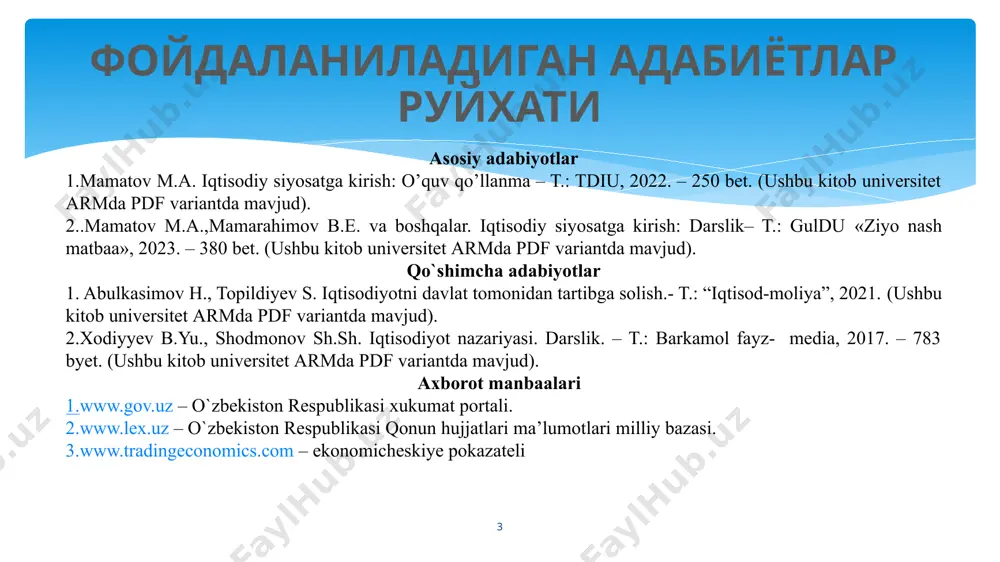 ФОЙДАЛАНИЛАДИГАН АДАБИЁТЛАР РУЙХАТИ

Asosiy adabiyotlar

1.Mamatov M.A. Iqtisodiy siyosatga kirish: O'quv qo'llanma – T.: TDIU, 2022. – 250 bet. (Ushbu kitob universitet ARMda PDF variantda mavjud).

2..Mamatov M.A.,Mamarahimov B.E. va boshqalar. Iqtisodiy siyosatga kirish: Darslik– T.: GulDU «Ziyo nash matbaa», 2023. – 380 bet. (Ushbu kitob universitet ARMda PDF variantda mavjud).

Qo`shimcha adabiyotlar

1. Abulkasimov H., Topildiyev S. Iqtisodiyotni davlat tomonidan tartibga solish.- T.: "Iqtisod-moliya", 2021. (Ushbu kitob universitet ARMda PDF variantda mavjud).

2.Xodiyyev B.Yu., Shodmonov Sh.Sh. Iqtisodiyot nazariyasi. Darslik. – T.: Barkamol fayz- media, 2017. – 783 byet. (Ushbu kitob universitet ARMda PDF variantda mavjud).

Axborot manbaalari

1.www.gov.uz – O`zbekiston Respublikasi xukumat portali.
2.www.lex.uz – O`zbekiston Respublikasi Qonun hujjatlari ma'lumotlari milliy bazasi.
3.www.tradingeconomics.com – ekonomicheskiye pokazateli

3

FaylHub.uz